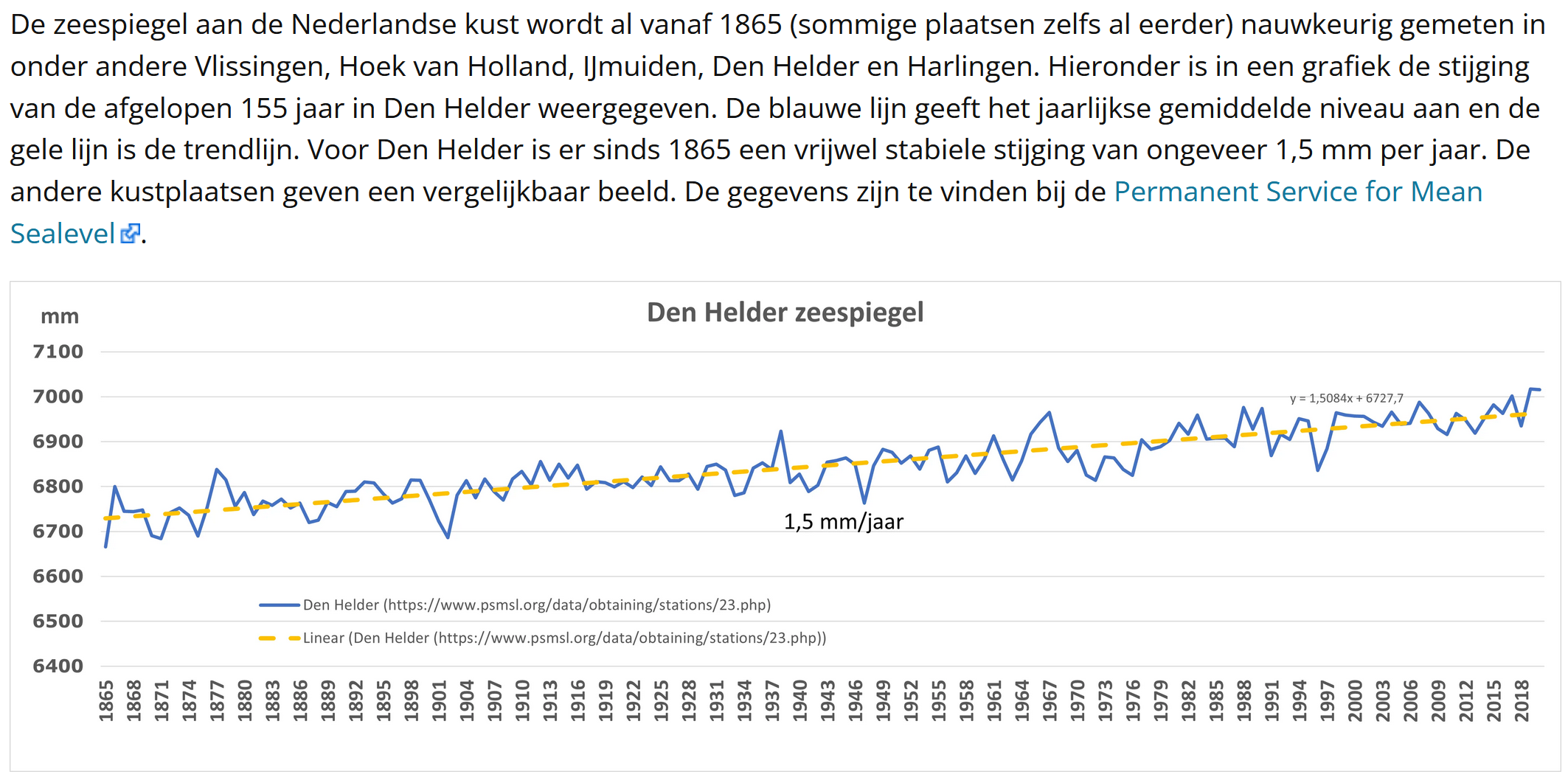 De zeespiegel aan de Nederlandse kust wordt al vanaf 1865 (sommige plaatsen zelfs al eerder) nauwkeurig gemeten in onder andere Vlissingen, Hoek van Holland, IJmuiden, Den Helder en Harlingen. Hieronder is in een grafiek de stijging van de afgelopen 155 jaar in Den Helder weergegeven. De blauwe lijn geeft het jaarlijkse gemiddelde niveau aan en de gele lijn is de trendlijn. Voor Den Helder is er sinds 1865 een vrijwel stabiele stijging van ongeveer 1,5 mm per jaar. De andere kustplaatsen geven een vergelijkbaar beeld. De gegevens zijn te vinden bij de Permanent Service for Mean Sealevel.

Den Helder zeespiegel

mm

7100
7000
6900
6800
6700
6600
6500
6400

y = 1,5084x + 6727,7

1,5 mm/jaar

Den Helder (https://www.psmsl.org/data/obtaining/stations/23.php)

Linear (Den Helder (https://www.psmsl.org/data/obtaining/stations/23.php))

1865 1868 1871 1874 1877 1880 1883 1886 1889 1892 1895 1898 1901 1904 1907 1910 1913 1916 1919 1922 1925 1928 1931 1934 1937 1940 1943 1946 1949 1952 1955 1958 1961 1964 1967 1970 1973 1976 1979 1982 1985 1988 1991 1994 1997 2000 2003 2006 2009 2012 2015 2018